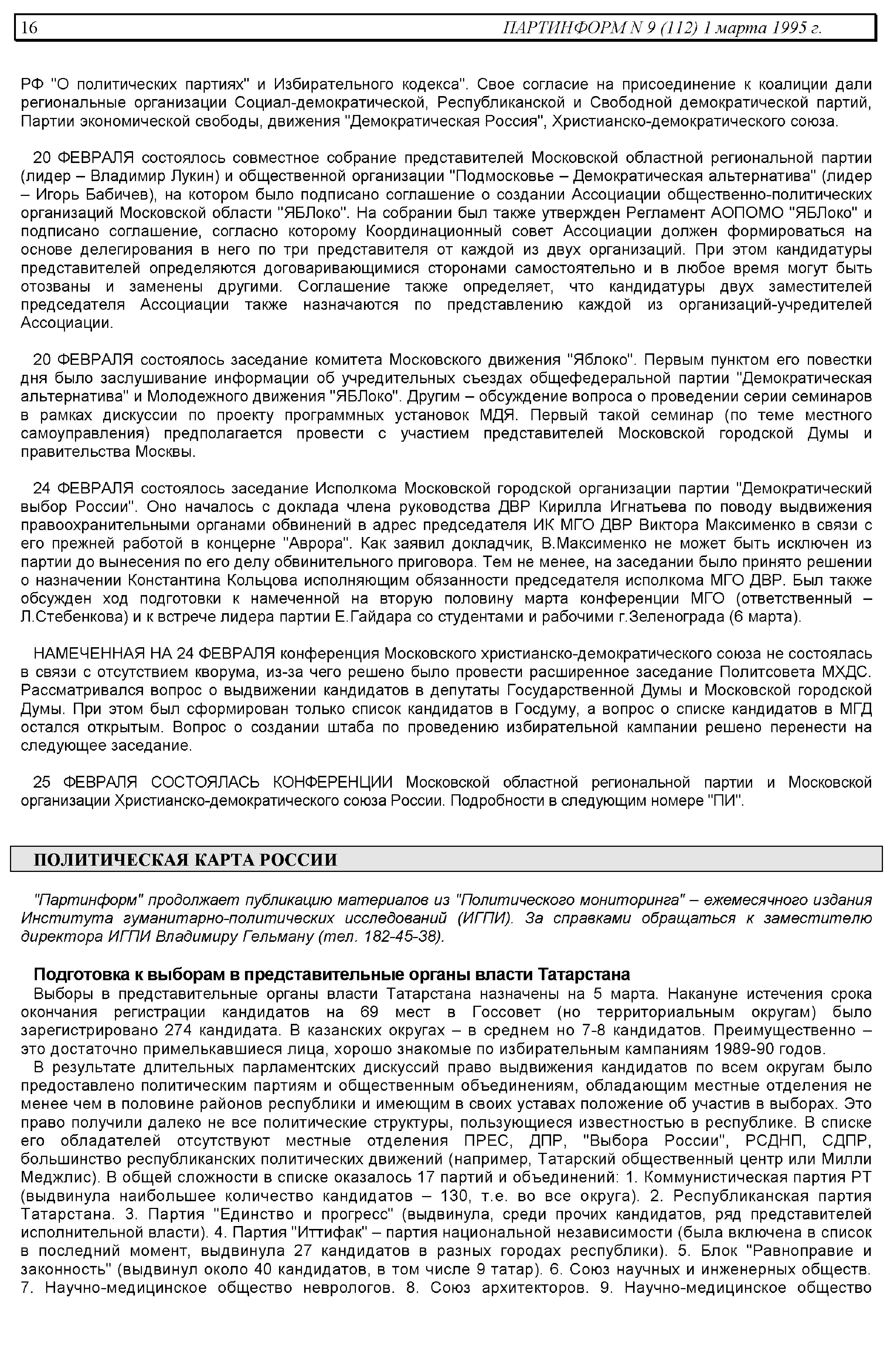 16 ПАРТИНФОРМ N 9 (112) 1 марта 1995 г.

РФ "О политических партиях" и Избирательного кодекса". Свое согласие на присоединение к коалиции дали региональные организации Социал-демократической, Республиканской и Свободной демократической партий, Партии экономической свободы, движения "Демократическая Россия", Христианско-демократического союза.

20 ФЕВРАЛЯ состоялось совместное собрание представителей Московской областной региональной партии (лидер – Владимир Лукин) и общественной организации "Подмосковье – Демократическая альтернатива" (лидер – Игорь Бабичев), на котором было подписано соглашение о создании Ассоциации общественно-политических организаций Московской области "ЯБЛоко". На собрании был также утвержден Регламент АОПОМО "ЯБЛоко" и подписано соглашение, согласно которому Координационный совет Ассоциации должен формироваться на основе делегирования в него по три представителя от каждой из двух организаций. При этом кандидатуры представителей определяются договаривающимися сторонами самостоятельно и в любое время могут быть отозваны и заменены другими. Соглашение также определяет, что кандидатуры двух заместителей председателя Ассоциации также назначаются по представлению каждой из организаций-учредителей Ассоциации.

20 ФЕВРАЛЯ состоялось заседание комитета Московского движения "Яблоко". Первым пунктом его повестки дня было заслушивание информации об учредительных съездах общефедеральной партии "Демократическая альтернатива" и Молодежного движения "ЯБЛоко". Другим – обсуждение вопроса о проведении серии семинаров в рамках дискуссии по проекту программных установок МДЯ. Первый такой семинар (по теме местного самоуправления) предполагается провести с участием представителей Московской городской Думы и правительства Москвы.

24 ФЕВРАЛЯ состоялось заседание Исполкома Московской городской организации партии "Демократический выбор России". Оно началось с доклада члена руководства ДВР Кирилла Игнатьева по поводу выдвижения правоохранительными органами обвинений в адрес председателя ИК МГО ДВР Виктора Максименко в связи с его прежней работой в концерне "Аврора". Как заявил докладчик, В.Максименко не может быть исключен из партии до вынесения по его делу обвинительного приговора. Тем не менее, на заседании было принято решении о назначении Константина Кольцова исполняющим обязанности председателя исполкома МГО ДВР. Был также обсужден ход подготовки к намеченной на вторую половину марта конференции МГО (ответственный – Л.Стебенкова) и к встрече лидера партии Е.Гайдара со студентами и рабочими г.Зеленограда (6 марта).

НАМЕЧЕННАЯ НА 24 ФЕВРАЛЯ конференция Московского христианско-демократического союза не состоялась в связи с отсутствием кворума, из-за чего решено было провести расширенное заседание Политсовета МХДС. Рассматривался вопрос о выдвижении кандидатов в депутаты Государственной Думы и Московской городской Думы. При этом был сформирован только список кандидатов в Госдуму, а вопрос о списке кандидатов в МГД остался открытым. Вопрос о создании штаба по проведению избирательной кампании решено перенести на следующее заседание.

25 ФЕВРАЛЯ СОСТОЯЛАСЬ КОНФЕРЕНЦИИ Московской областной региональной партии и Московской организации Христианско-демократического союза России. Подробности в следующим номере "ПИ".

ПОЛИТИЧЕСКАЯ КАРТА РОССИИ

"Партинформ" продолжает публикацию материалов из "Политического мониторинга" – ежемесячного издания Института гуманитарно-политических исследований (ИГПИ). За справками обращаться к заместителю директора ИГПИ Владимиру Гельману (тел. 182-45-38).

Подготовка к выборам в представительные органы власти Татарстана

Выборы в представительные органы власти Татарстана назначены на 5 марта. Накануне истечения срока окончания регистрации кандидатов на 69 мест в Госсовет (но территориальным округам) было зарегистрировано 274 кандидата. В казанских округах – в среднем но 7-8 кандидатов. Преимущественно – это достаточно примелькавшиеся лица, хорошо знакомые по избирательным кампаниям 1989-90 годов.

В результате длительных парламентских дискуссий право выдвижения кандидатов по всем округам было предоставлено политическим партиям и общественным объединениям, обладающим местные отделения не менее чем в половине районов республики и имеющим в своих уставах положение об участив в выборах. Это право получили далеко не все политические структуры, пользующиеся известностью в республике. В списке его обладателей отсутствуют местные отделения ПРЕС, ДПР, "Выбора России", РСДНП, СДПР, большинство республиканских политических движений (например, Татарский общественный центр или Милли Меджлис). В общей сложности в списке оказалось 17 партий и объединений: 1. Коммунистическая партия РТ (выдвинула наибольшее количество кандидатов – 130, т.е. во все округа). 2. Республиканская партия Татарстана. 3. Партия "Единство и прогресс" (выдвинула, среди прочих кандидатов, ряд представителей исполнительной власти). 4. Партия "Иттифак" – партия национальной независимости (была включена в список в последний момент, выдвинула 27 кандидатов в разных городах республики). 5. Блок "Равноправие и законность" (выдвинул около 40 кандидатов, в том числе 9 татар). 6. Союз научных и инженерных обществ. 7. Научно-медицинское общество неврологов. 8. Союз архитекторов. 9. Научно-медицинское общество